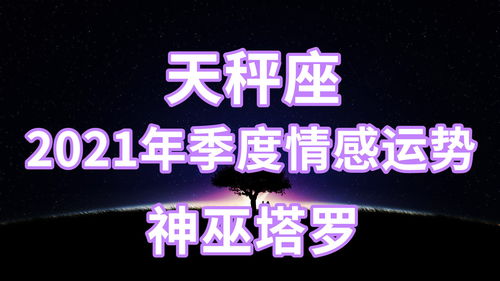 天秤座
2021年季度情感运势
神巫塔罗